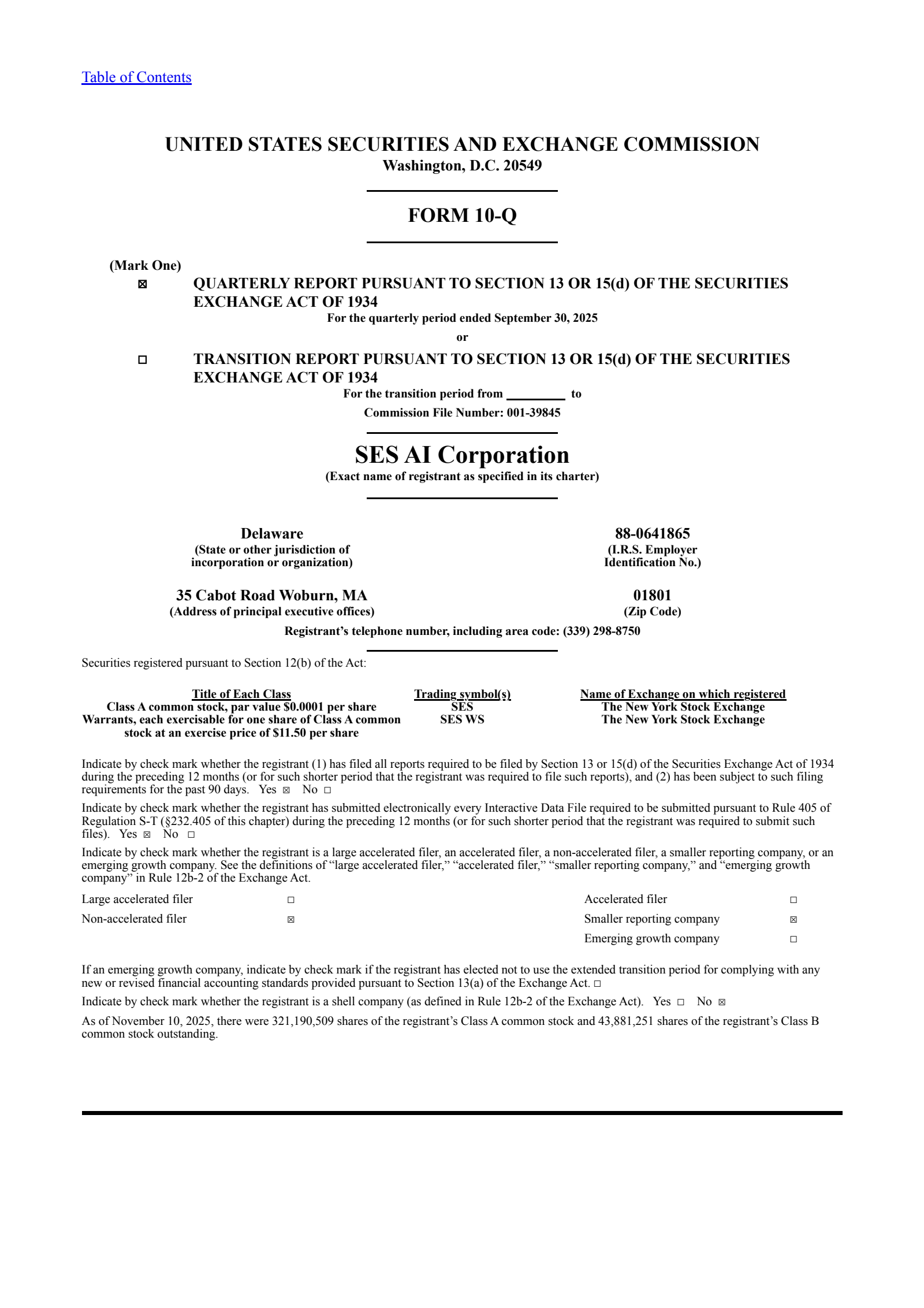 Table of Contents

UNITED STATES SECURITIES AND EXCHANGE COMMISSION
Washington, D.C. 20549

FORM 10-Q

(Mark One)
☑ QUARTERLY REPORT PURSUANT TO SECTION 13 OR 15(d) OF THE SECURITIES EXCHANGE ACT OF 1934
For the quarterly period ended September 30, 2025
or
☐ TRANSITION REPORT PURSUANT TO SECTION 13 OR 15(d) OF THE SECURITIES EXCHANGE ACT OF 1934
For the transition period from ____ to
Commission File Number: 001-39845

SES AI Corporation
(Exact name of registrant as specified in its charter)

Delaware
(State or other jurisdiction of incorporation or organization)

88-0641865
(I.R.S. Employer Identification No.)

35 Cabot Road Woburn, MA
(Address of principal executive offices)

01801
(Zip Code)

Registrant's telephone number, including area code: (339) 298-8750

Securities registered pursuant to Section 12(b) of the Act:

| Title of Each Class | Trading symbol(s) | Name of Exchange on which registered |
|---|---|---|
| Class A common stock, par value $0.0001 per share | SES | The New York Stock Exchange |
| Warrants, each exercisable for one share of Class A common stock at an exercise price of $11.50 per share | SES WS | The New York Stock Exchange |

Indicate by check mark whether the registrant (1) has filed all reports required to be filed by Section 13 or 15(d) of the Securities Exchange Act of 1934 during the preceding 12 months (or for such shorter period that the registrant was required to file such reports), and (2) has been subject to such filing requirements for the past 90 days. Yes ☑ No ☐

Indicate by check mark whether the registrant has submitted electronically every Interactive Data File required to be submitted pursuant to Rule 405 of Regulation S-T (§232.405 of this chapter) during the preceding 12 months (or for such shorter period that the registrant was required to submit such files). Yes ☑ No ☐

Indicate by check mark whether the registrant is a large accelerated filer, an accelerated filer, a non-accelerated filer, a smaller reporting company, or an emerging growth company. See the definitions of "large accelerated filer," "accelerated filer," "smaller reporting company," and "emerging growth company" in Rule 12b-2 of the Exchange Act.

Large accelerated filer ☐
Non-accelerated filer ☑
Accelerated filer ☐
Smaller reporting company ☑
Emerging growth company ☐

If an emerging growth company, indicate by check mark if the registrant has elected not to use the extended transition period for complying with any new or revised financial accounting standards provided pursuant to Section 13(a) of the Exchange Act. ☐

Indicate by check mark whether the registrant is a shell company (as defined in Rule 12b-2 of the Exchange Act). Yes ☐ No ☑

As of November 10, 2025, there were 321,190,509 shares of the registrant's Class A common stock and 43,881,251 shares of the registrant's Class B common stock outstanding.